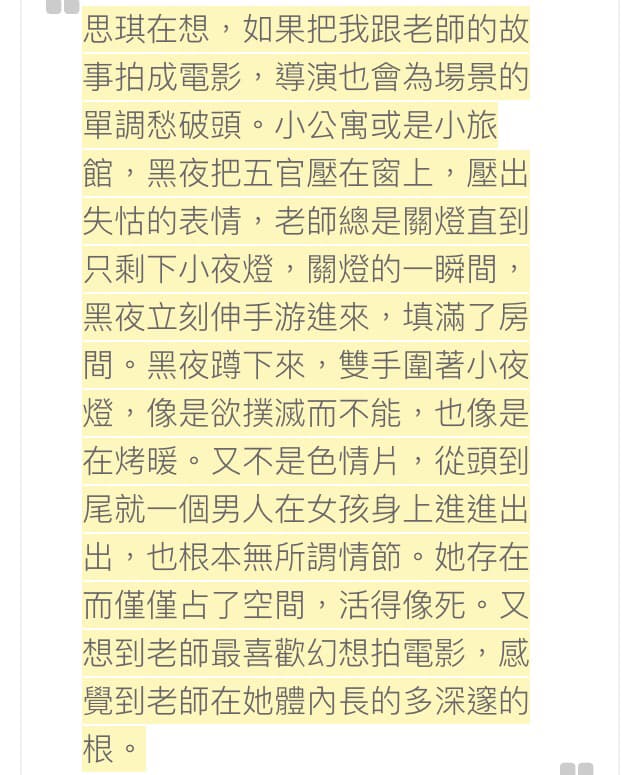 思琪在想，如果把我跟老師的故事拍成電影，導演也會為場景的單調愁破頭。小公寓或是小旅館，黑夜把五官壓在窗上，壓出失怙的表情，老師總是關燈直到只剩下小夜燈，關燈的一瞬間，黑夜立刻伸手游進來，填滿了房間。黑夜蹲下來，雙手圍著小夜燈，像是欲撲滅而不能，也像是在烤暖。又不是色情片，從頭到尾就一個男人在女孩身上進進出出，也根本無所謂情節。她存在而僅僅占了空間，活得像死。又想到老師最喜歡幻想拍電影，感覺到老師在她體內長的多深邃的根。